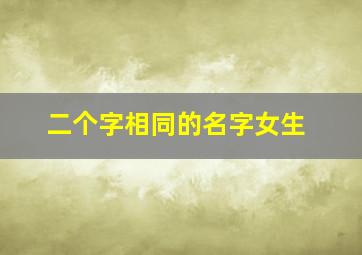 二个字相同的名字女生